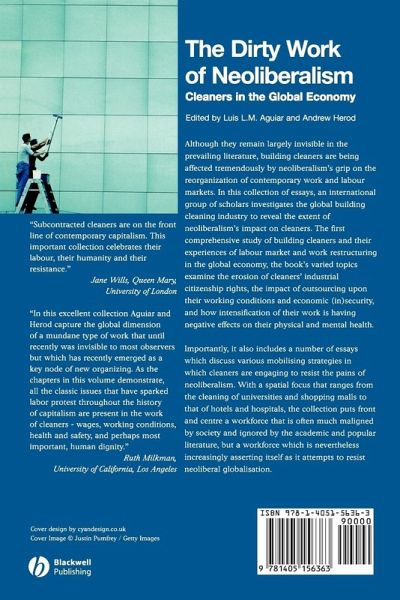 The Dirty Work of Neoliberalism

Cleaners in the Global Economy

Edited by Luis L.M. Aguiar and Andrew Herod

Although they remain largely invisible in the prevailing literature, building cleaners are being affected tremendously by neoliberalism's grip on the reorganization of contemporary work and labour markets. In this collection of essays, an international group of scholars investigates the global building cleaning industry to reveal the extent of neoliberalism's impact on cleaners. The first comprehensive study of building cleaners and their experiences of labour market and work restructuring in the global economy, the book's varied topics examine the erosion of cleaners' industrial citizenship rights, the impact of outsourcing upon their working conditions and economic (in)security, and how intensification of their work is having negative effects on their physical and mental health.

Importantly, it also includes a number of essays which discuss various mobilising strategies in which cleaners are engaging to resist the pains of neoliberalism. With a spatial focus that ranges from the cleaning of universities and shopping malls to that of hotels and hospitals, the collection puts front and centre a workforce that is often much maligned by society and ignored by the academic and popular literature, but a workforce which is nevertheless increasingly asserting itself as it attempts to resist neoliberal globalisation.

"Subcontracted cleaners are on the front line of contemporary capitalism. This important collection celebrates their labour, their humanity and their resistance."

Jane Wills, Queen Mary, University of London

"In this excellent collection Aguiar and Herod capture the global dimension of a mundane type of work that until recently was invisible to most observers but which has recently emerged as a key node of new organizing. As the chapters in this volume demonstrate, all the classic issues that have sparked labor protest throughout the history of capitalism are present in the work of cleaners - wages, working conditions, health and safety, and perhaps most important, human dignity."

Ruth Milkman, University of California, Los Angeles

Cover design by cyandesign.co.uk
Cover Image © Justin Pumfrey / Getty Images

Blackwell Publishing

ISBN 978-1-4051-5636-3
90000
9 781405 156363